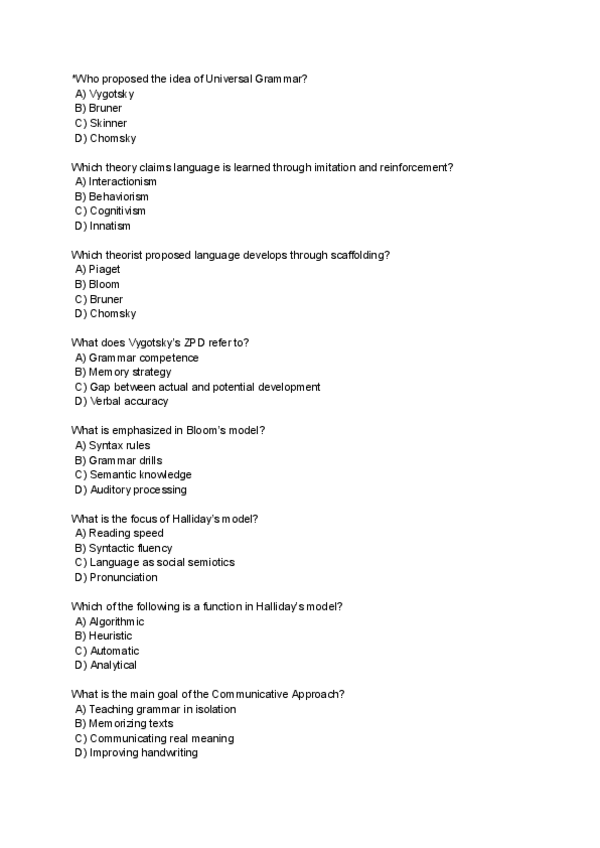 *Who proposed the idea of Universal Grammar?
A) Vygotsky
B) Bruner
C) Skinner
D) Chomsky

Which theory claims language is learned through imitation and reinforcement?
A) Interactionism
B) Behaviorism
C) Cognitivism
D) Innatism

Which theorist proposed language develops through scaffolding?
A) Piaget
B) Bloom
C) Bruner
D) Chomsky

What does Vygotsky's ZPD refer to?
A) Grammar competence
B) Memory strategy
C) Gap between actual and potential development
D) Verbal accuracy

What is emphasized in Bloom's model?
A) Syntax rules
B) Grammar drills
C) Semantic knowledge
D) Auditory processing

What is the focus of Halliday's model?
A) Reading speed
B) Syntactic fluency
C) Language as social semiotics
D) Pronunciation

Which of the following is a function in Halliday's model?
A) Algorithmic
B) Heuristic
C) Automatic
D) Analytical

What is the main goal of the Communicative Approach?
A) Teaching grammar in isolation
B) Memorizing texts
C) Communicating real meaning
D) Improving handwriting